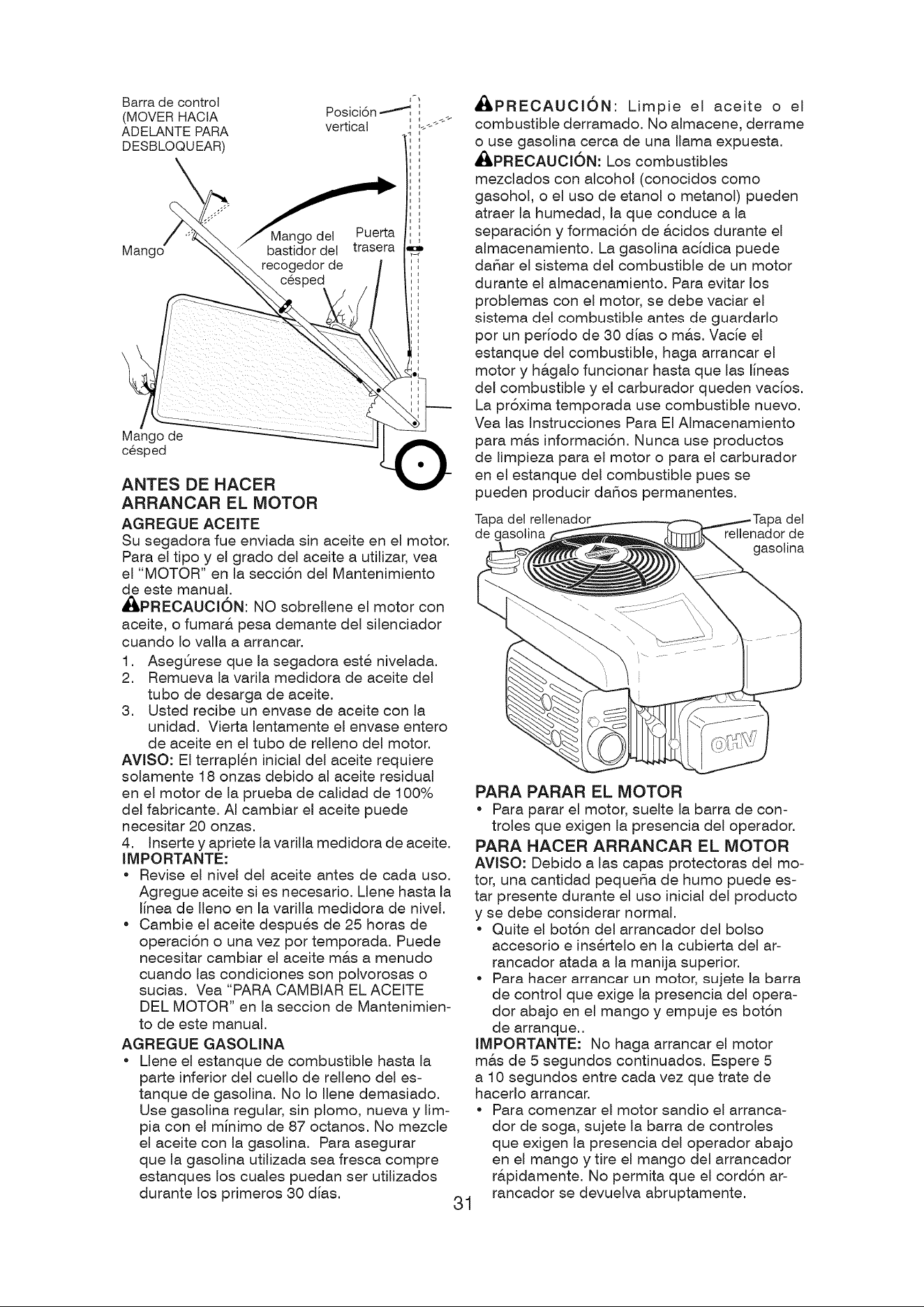 Barra de control
(MOVER HACIA
ADELANTE PARA
DESBLOQUEAR)

Posición vertical

Mango

Mango del bastidor del recogedor de césped

Puerta trasera

Mango de césped

ANTES DE HACER ARRANCAR EL MOTOR

AGREGUE ACEITE

Su segadora fue enviada sin aceite en el motor. Para el tipo y el grado del aceite a utilizar, vea el "MOTOR" en la sección del Mantenimiento de este manual.

PRECAUCIÓN: NO sobrellene el motor con aceite, o fumará pesa demante del silenciador cuando lo valla a arrancar.

1. Asegúrese que la segadora esté nivelada.
2. Remueva la varila medidora de aceite del tubo de desarga de aceite.
3. Usted recibe un envase de aceite con la unidad. Vierta lentamente el envase entero de aceite en el tubo de relleno del motor.

AVISO: El terraplén inicial del aceite requiere solamente 18 onzas debido al aceite residual en el motor de la prueba de calidad de 100% del fabricante. Al cambiar el aceite puede necesitar 20 onzas.

4. Inserte y apriete la varilla medidora de aceite.

IMPORTANTE:

• Revise el nivel del aceite antes de cada uso. Agregue aceite si es necesario. Llene hasta la línea de lleno en la varilla medidora de nivel.
• Cambie el aceite después de 25 horas de operación o una vez por temporada. Puede necesitar cambiar el aceite más a menudo cuando las condiciones son polvorosas o sucias. Vea "PARA CAMBIAR EL ACEITE DEL MOTOR" en la seccion de Mantenimiento de este manual.

AGREGUE GASOLINA

• Llene el estanque de combustible hasta la parte inferior del cuello de relleno del estanque de gasolina. No lo llene demasiado. Use gasolina regular, sin plomo, nueva y limpia con el mínimo de 87 octanos. No mezcle el aceite con la gasolina. Para asegurar que la gasolina utilizada sea fresca compre estanques los cuales puedan ser utilizados durante los primeros 30 días.

PRECAUCIÓN: Limpie el aceite o el combustible derramado. No almacene, derrame o use gasolina cerca de una llama expuesta.

PRECAUCIÓN: Los combustibles mezclados con alcohol (conocidos como gasohol, o el uso de etanol o metanol) pueden atraer la humedad, la que conduce a la separación y formación de ácidos durante el almacenamiento. La gasolina acídica puede dañar el sistema del combustible de un motor durante el almacenamiento. Para evitar los problemas con el motor, se debe vaciar el sistema del combustible antes de guardarlo por un período de 30 días o más. Vacíe el estanque del combustible, haga arrancar el motor y hágalo funcionar hasta que las líneas del combustible y el carburador queden vacíos. La próxima temporada use combustible nuevo. Vea las Instrucciones Para El Almacenamiento para más información. Nunca use productos de limpieza para el motor o para el carburador en el estanque del combustible pues se pueden producir daños permanentes.

Tapa del rellenador de gasolina

Tapa del rellenador de gasolina

OHV

PARA PARAR EL MOTOR

• Para parar el motor, suelte la barra de controles que exigen la presencia del operador.

PARA HACER ARRANCAR EL MOTOR

AVISO: Debido a las capas protectoras del motor, una cantidad pequeña de humo puede estar presente durante el uso inicial del producto y se debe considerar normal.

• Quite el botón del arrancador del bolso accesorio e insértelo en la cubierta del arrancador atada a la manija superior.
• Para hacer arrancar un motor, sujete la barra de control que exige la presencia del operador abajo en el mango y empuje es botón de arranque..

IMPORTANTE: No haga arrancar el motor más de 5 segundos continuados. Espere 5 a 10 segundos entre cada vez que trate de hacerlo arrancar.

• Para comenzar el motor sandio el arrancador de soga, sujete la barra de controles que exigen la presencia del operador abajo en el mango y tire el mango del arrancador rápidamente. No permita que el cordón arrancador se devuelva abruptamente.

31